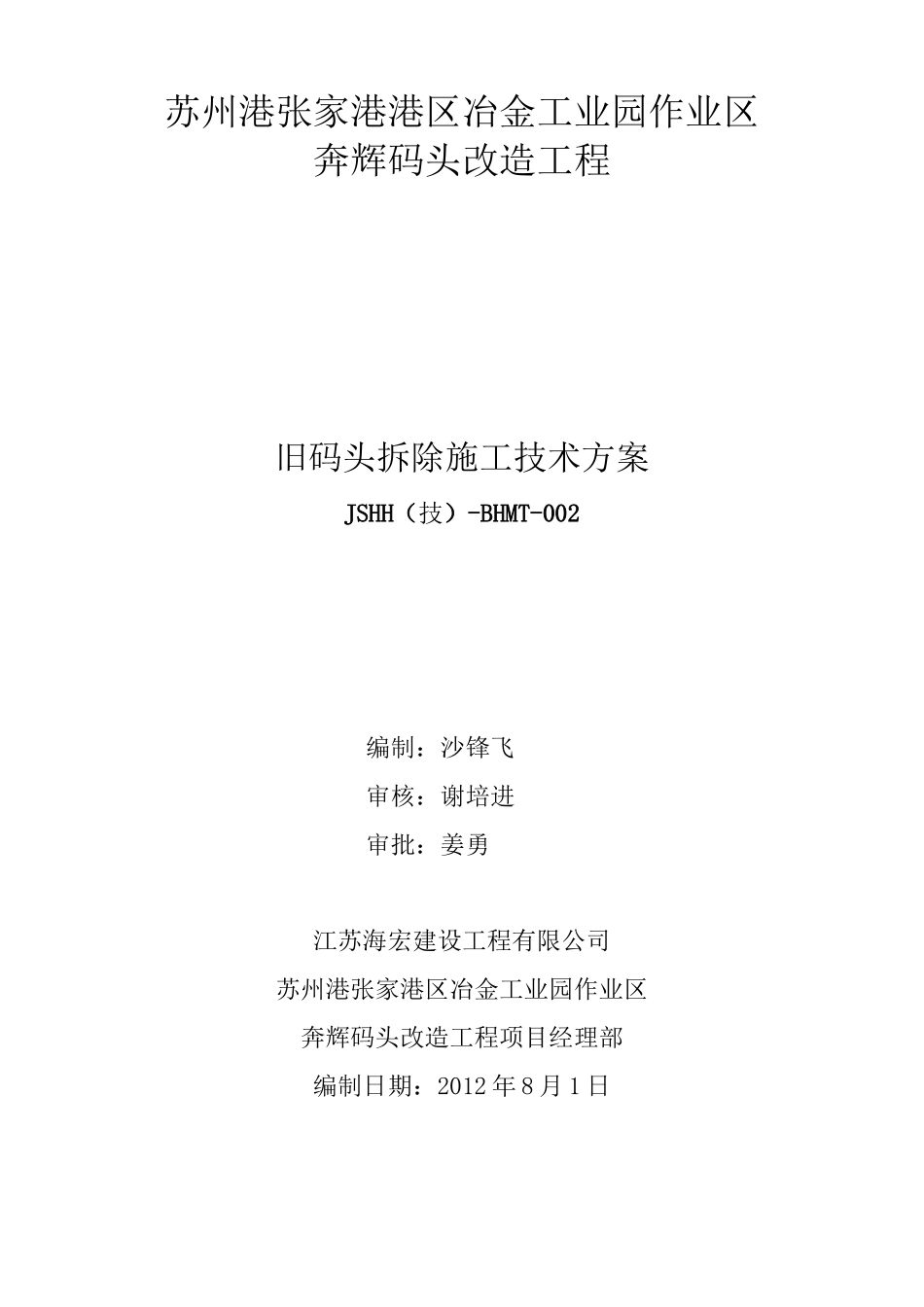 苏州港张家港港区冶金工业园作业区
奔辉码头改造工程

旧码头拆除施工技术方案

JSHH（技）-BHMT-002

编制：沙锋飞

审核：谢培进

审批：姜勇

江苏海宏建设工程有限公司

苏州港张家港区冶金工业园作业区

奔辉码头改造工程项目经理部

编制日期：2012年8月1日